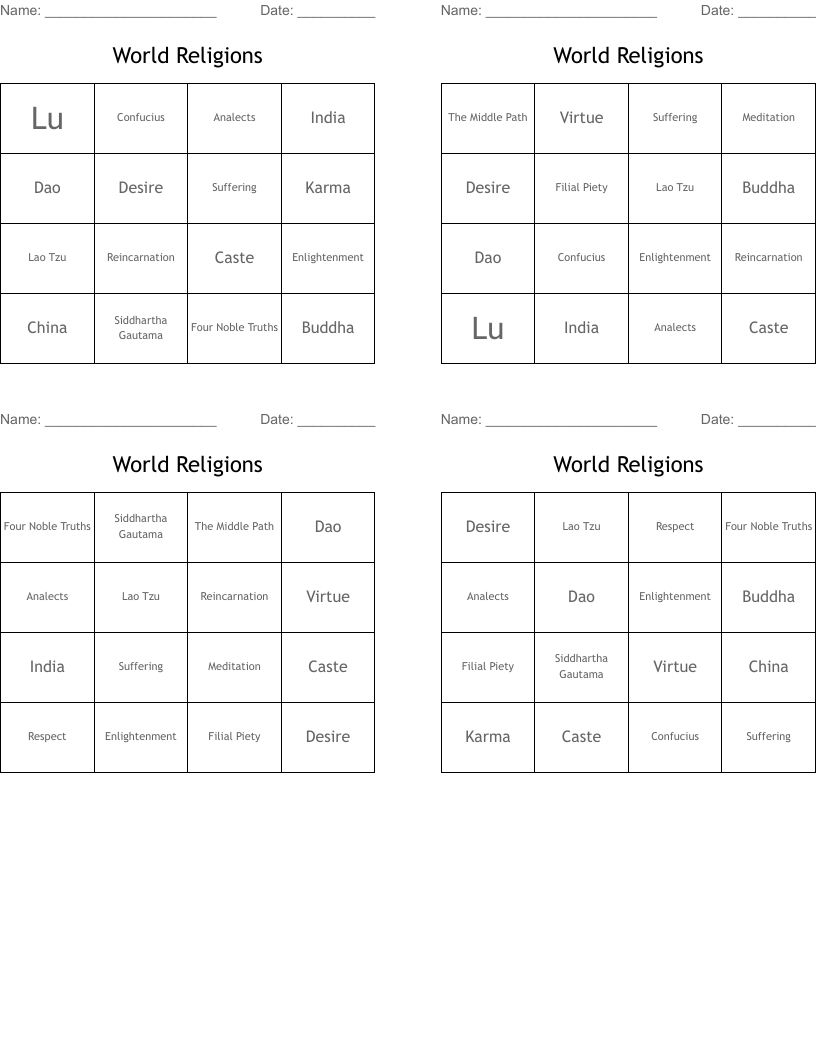 Name: ____ Date: ____

World Religions

| Lu | Confucius | Analects | India |
|---|---|---|---|
| Dao | Desire | Suffering | Karma |
| Lao Tzu | Reincarnation | Caste | Enlightenment |
| China | Siddhartha Gautama | Four Noble Truths | Buddha |

Name: ____ Date: ____

World Religions

| The Middle Path | Virtue | Suffering | Meditation |
|---|---|---|---|
| Desire | Filial Piety | Lao Tzu | Buddha |
| Dao | Confucius | Enlightenment | Reincarnation |
| Lu | India | Analects | Caste |

Name: ____ Date: ____

World Religions

| Four Noble Truths | Siddhartha Gautama | The Middle Path | Dao |
|---|---|---|---|
| Analects | Lao Tzu | Reincarnation | Virtue |
| India | Suffering | Meditation | Caste |
| Respect | Enlightenment | Filial Piety | Desire |

Name: ____ Date: ____

World Religions

| Desire | Lao Tzu | Respect | Four Noble Truths |
|---|---|---|---|
| Analects | Dao | Enlightenment | Buddha |
| Filial Piety | Siddhartha Gautama | Virtue | China |
| Karma | Caste | Confucius | Suffering |